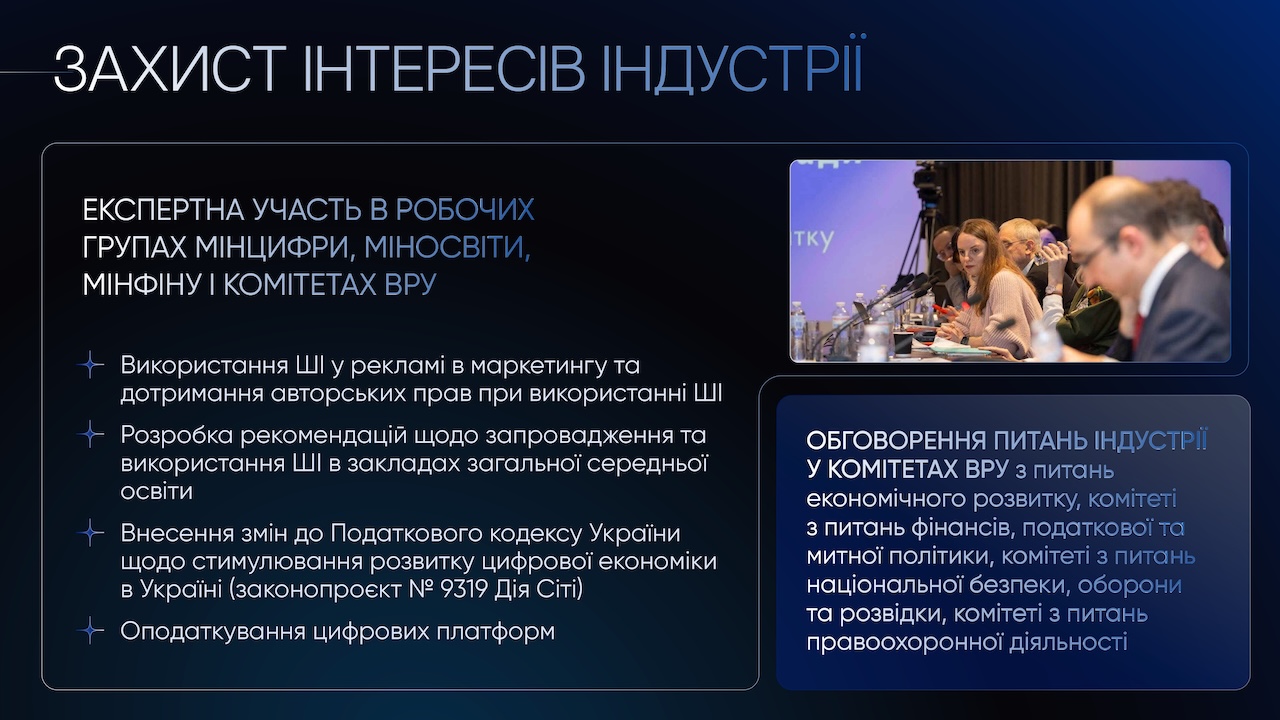 ЗАХИСТ ІНТЕРЕСІВ ІНДУСТРІЇ

ЕКСПЕРТНА УЧАСТЬ В РОБОЧИХ ГРУПАХ МІНЦИФРИ, МІНОСВІТИ, МІНФІНУ І КОМІТЕТАХ ВРУ

Використання ШІ у рекламі в маркетингу та дотримання авторських прав при використанні ШІ

Розробка рекомендацій щодо запровадження та використання ШІ в закладах загальної середньої освіти

Внесення змін до Податкового кодексу України щодо стимулювання розвитку цифрової економіки в Україні (законопроєкт № 9319 Дія Сіті)

Оподаткування цифрових платформ

ОБГОВОРЕННЯ ПИТАНЬ ІНДУСТРІЇ У КОМІТЕТАХ ВРУ з питань економічного розвитку, комітеті з питань фінансів, податкової та митної політики, комітеті з питань національної безпеки, оборони та розвідки, комітеті з питань правоохоронної діяльності